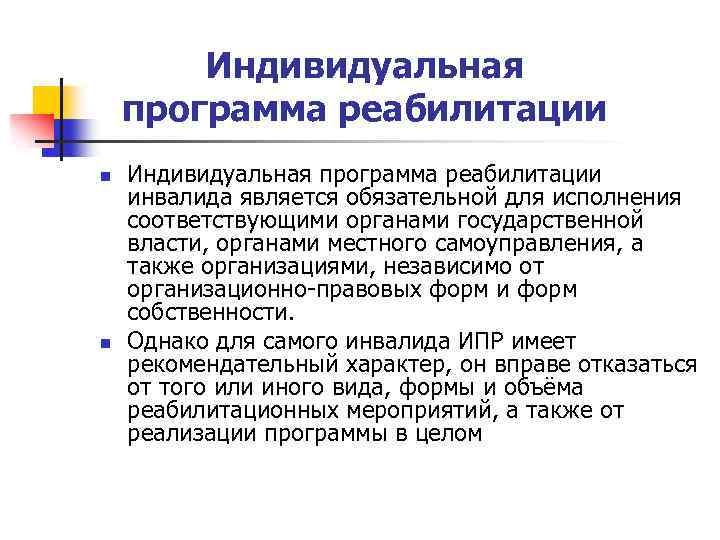 Индивидуальная программа реабилитации

Индивидуальная программа реабилитации инвалида является обязательной для исполнения соответствующими органами государственной власти, органами местного самоуправления, а также организациями, независимо от организационно-правовых форм и форм собственности.

Однако для самого инвалида ИПР имеет рекомендательный характер, он вправе отказаться от того или иного вида, формы и объёма реабилитационных мероприятий, а также от реализации программы в целом